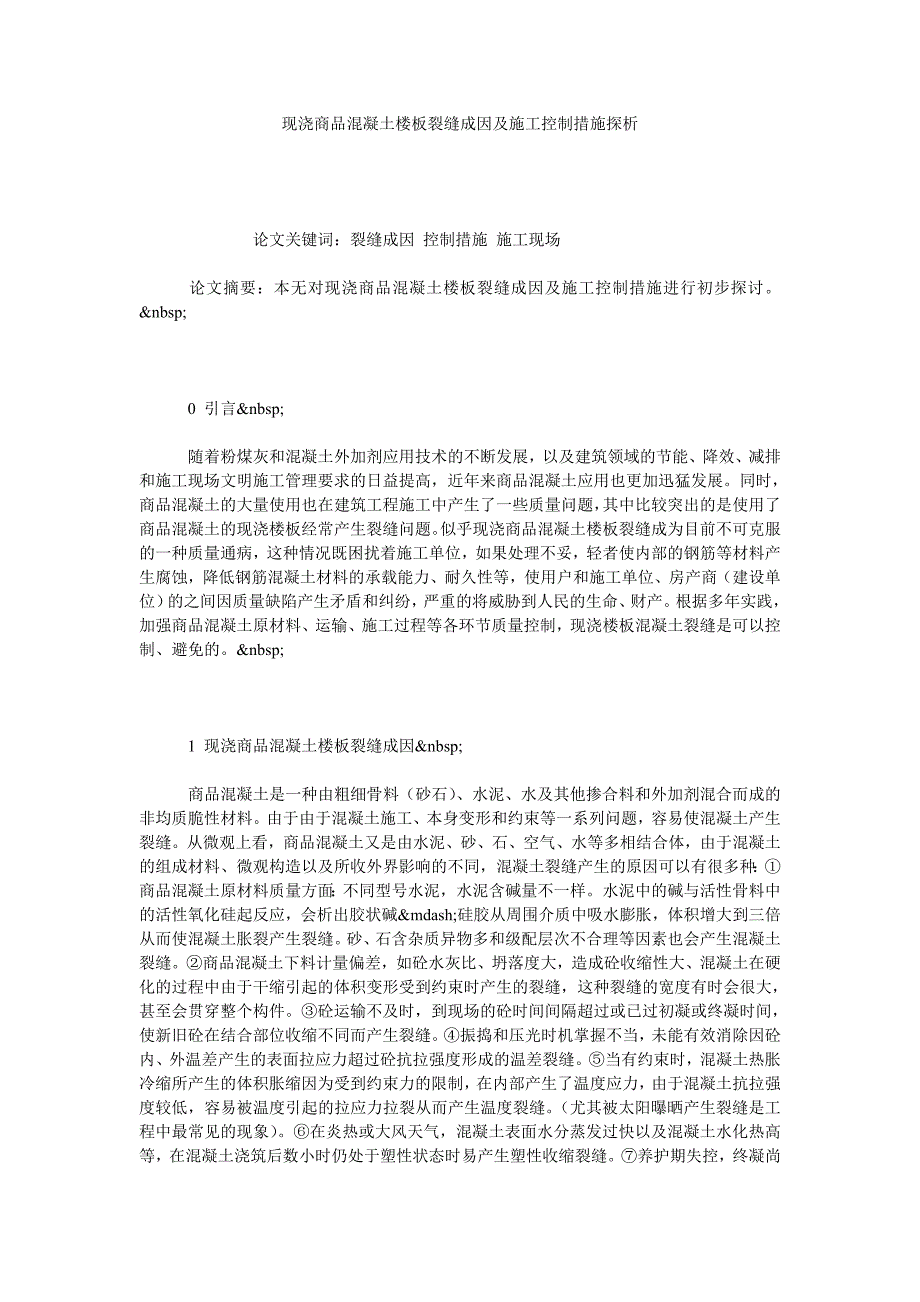 现浇商品混凝土楼板裂缝成因及施工控制措施探析

论文关键词：裂缝成因 控制措施 施工现场

论文摘要：本无对现浇商品混凝土楼板裂缝成因及施工控制措施进行初步探讨。&nbsp;

0 引言&nbsp;

随着粉煤灰和混凝土外加剂应用技术的不断发展，以及建筑领域的节能、降效、减排和施工现场文明施工管理要求的日益提高，近年来商品混凝土应用也更加迅猛发展。同时，商品混凝土的大量使用也在建筑工程施工中产生了一些质量问题，其中比较突出的是使用了商品混凝土的现浇楼板经常产生裂缝问题。似乎现浇商品混凝土楼板裂缝成为目前不可克服的一种质量通病，这种情况既困扰着施工单位，如果处理不妥，轻者使内部的钢筋等材料产生腐蚀，降低钢筋混凝土材料的承载能力、耐久性等，使用户和施工单位、房产商（建设单位）的之间因质量缺陷产生矛盾和纠纷，严重的将威胁到人民的生命、财产。根据多年实践，加强商品混凝土原材料、运输、施工过程等各环节质量控制，现浇楼板混凝土裂缝是可以控制、避免的。&nbsp;

1 现浇商品混凝土楼板裂缝成因&nbsp;

商品混凝土是一种由粗细骨料（砂石）、水泥、水及其他掺合料和外加剂混合而成的非均质脆性材料。由于由于混凝土施工、本身变形和约束等一系列问题，容易使混凝土产生裂缝。从微观上看，商品混凝土又是由水泥、砂、石、空气、水等多相结合体，由于混凝土的组成材料、微观构造以及所收外界影响的不同，混凝土裂缝产生的原因可以有很多种：①商品混凝土原材料质量方面：不同型号水泥，水泥含碱量不一样。水泥中的碱与活性骨料中的活性氧化硅起反应，会析出胶状碱&mdash;硅胶从周围介质中吸水膨胀，体积增大到三倍从而使混凝土胀裂产生裂缝。砂、石含杂质异物多和级配层次不合理等因素也会产生混凝土裂缝。②商品混凝土下料计量偏差，如砼水灰比、坍落度大，造成砼收缩性大、混凝土在硬化的过程中由于干缩引起的体积变形受到约束时产生的裂缝，这种裂缝的宽度有时会很大，甚至会贯穿整个构件。③砼运输不及时，到现场的砼时间间隔超过或已过初凝或终凝时间，使新旧砼在结合部位收缩不同而产生裂缝。④振捣和压光时机掌握不当，未能有效消除因砼内、外温差产生的表面拉应力超过砼抗拉强度形成的温差裂缝。⑤当有约束时，混凝土热胀冷缩所产生的体积胀缩因为受到约束力的限制，在内部产生了温度应力，由于混凝土抗拉强度较低，容易被温度引起的拉应力拉裂从而产生温度裂缝。(尤其被太阳曝晒产生裂缝是工程中最常见的现象)。⑥在炎热或大风天气，混凝土表面水分蒸发过快以及混凝土水化热高等，在混凝土浇筑后数小时仍处于塑性状态时易产生塑性收缩裂缝。⑦养护期失控，终凝尚